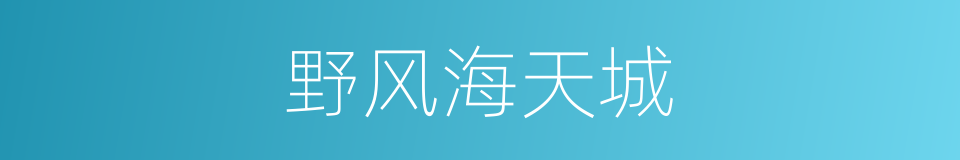 野风海天城